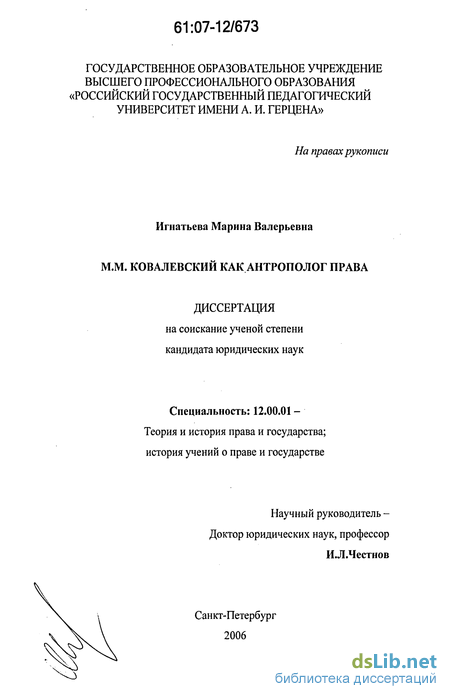 61:07-12/673

ГОСУДАРСТВЕННОЕ ОБРАЗОВАТЕЛЬНОЕ УЧРЕЖДЕНИЕ ВЫСШЕГО ПРОФЕССИОНАЛЬНОГО ОБРАЗОВАНИЯ «РОССИЙСКИЙ ГОСУДАРСТВЕННЫЙ ПЕДАГОГИЧЕСКИЙ УНИВЕРСИТЕТ ИМЕНИ А. И. ГЕРЦЕНА»

На правах рукописи

Игнатьева Марина Валерьевна

М.М. КОВАЛЕВСКИЙ КАК АНТРОПОЛОГ ПРАВА

ДИССЕРТАЦИЯ
на соискание ученой степени
кандидата юридических наук

Специальность: 12.00.01 –
Теория и история права и государства;
история учений о праве и государстве

Научный руководитель –
Доктор юридических наук, профессор
И.Л.Честнов

Санкт-Петербург
2006

dsLib.net
библиотека диссертаций